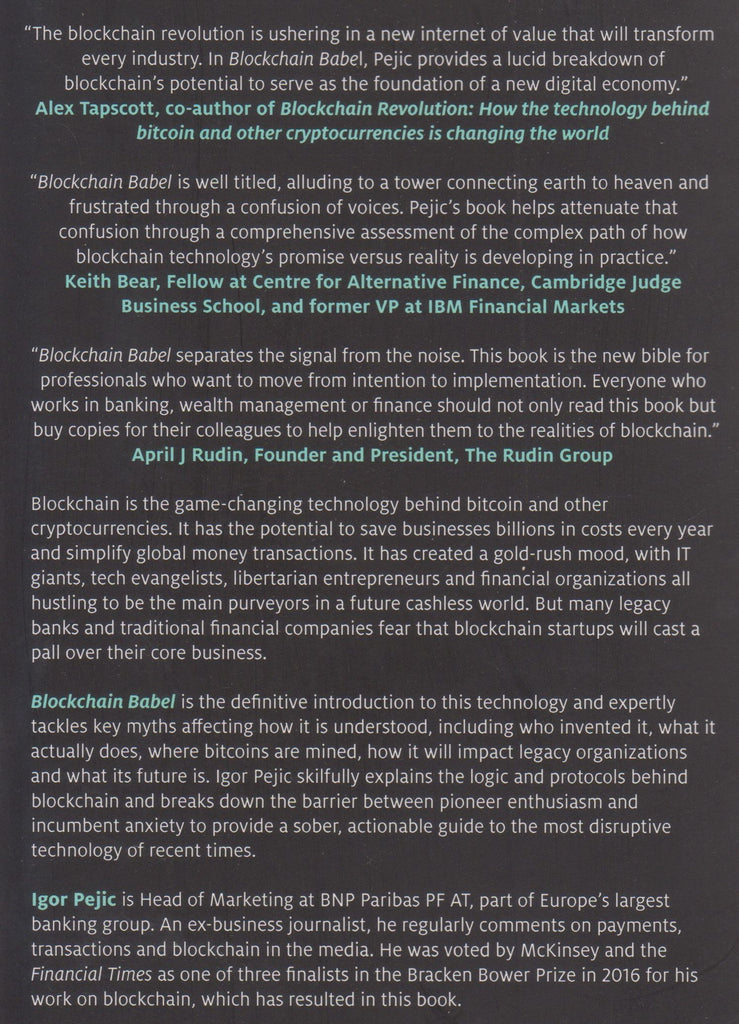 "The blockchain revolution is ushering in a new internet of value that will transform every industry. In Blockchain Babel, Pejic provides a lucid breakdown of blockchain's potential to serve as the foundation of a new digital economy."
Alex Tapscott, co-author of Blockchain Revolution: How the technology behind bitcoin and other cryptocurrencies is changing the world

"Blockchain Babel is well titled, alluding to a tower connecting earth to heaven and frustrated through a confusion of voices. Pejic's book helps attenuate that confusion through a comprehensive assessment of the complex path of how blockchain technology's promise versus reality is developing in practice."
Keith Bear, Fellow at Centre for Alternative Finance, Cambridge Judge Business School, and former VP at IBM Financial Markets

"Blockchain Babel separates the signal from the noise. This book is the new bible for professionals who want to move from intention to implementation. Everyone who works in banking, wealth management or finance should not only read this book but buy copies for their colleagues to help enlighten them to the realities of blockchain."
April J Rudin, Founder and President, The Rudin Group

Blockchain is the game-changing technology behind bitcoin and other cryptocurrencies. It has the potential to save businesses billions in costs every year and simplify global money transactions. It has created a gold-rush mood, with IT giants, tech evangelists, libertarian entrepreneurs and financial organizations all hustling to be the main purveyors in a future cashless world. But many legacy banks and traditional financial companies fear that blockchain startups will cast a pall over their core business.

Blockchain Babel is the definitive introduction to this technology and expertly tackles key myths affecting how it is understood, including who invented it, what it actually does, where bitcoins are mined, how it will impact legacy organizations and what its future is. Igor Pejic skilfully explains the logic and protocols behind blockchain and breaks down the barrier between pioneer enthusiasm and incumbent anxiety to provide a sober, actionable guide to the most disruptive technology of recent times.

Igor Pejic is Head of Marketing at BNP Paribas PF AT, part of Europe's largest banking group. An ex-business journalist, he regularly comments on payments, transactions and blockchain in the media. He was voted by McKinsey and the Financial Times as one of three finalists in the Bracken Bower Prize in 2016 for his work on blockchain, which has resulted in this book.